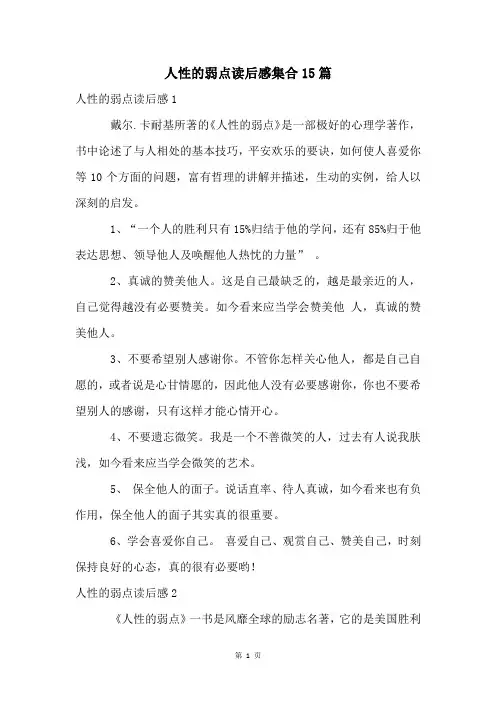 人性的弱点读后感集合15篇

人性的弱点读后感1

戴尔.卡耐基所著的《人性的弱点》是一部极好的心理学著作，书中论述了与人相处的基本技巧，平安欢乐的要诀，如何使人喜爱你等10个方面的问题，富有哲理的讲解并描述，生动的实例，给人以深刻的启发。

1、“一个人的胜利只有15%归结于他的学问，还有85%归于他表达思想、领导他人及唤醒他人热忱的力量” 。

2、真诚的赞美他人。这是自己最缺乏的，越是最亲近的人，自己觉得越没有必要赞美。如今看来应当学会赞美他 人，真诚的赞美他人。

3、不要希望别人感谢你。不管你怎样关心他人，都是自己自愿的，或者说是心甘情愿的，因此他人没有必要感谢你，你也不要希望别人的感谢，只有这样才能心情开心。

4、不要遗忘微笑。我是一个不善微笑的人，过去有人说我肤浅，如今看来应当学会微笑的艺术。

5、 保全他人的面子。说话直率、待人真诚，如今看来也有负作用，保全他人的面子其实真的很重要。

6、学会喜爱你自己。 喜爱自己、观赏自己、赞美自己，时刻保持良好的心态，真的很有必要哟！

人性的弱点读后感2

《人性的弱点》一书是风靡全球的励志名著，它的是美国胜利

第 1 页